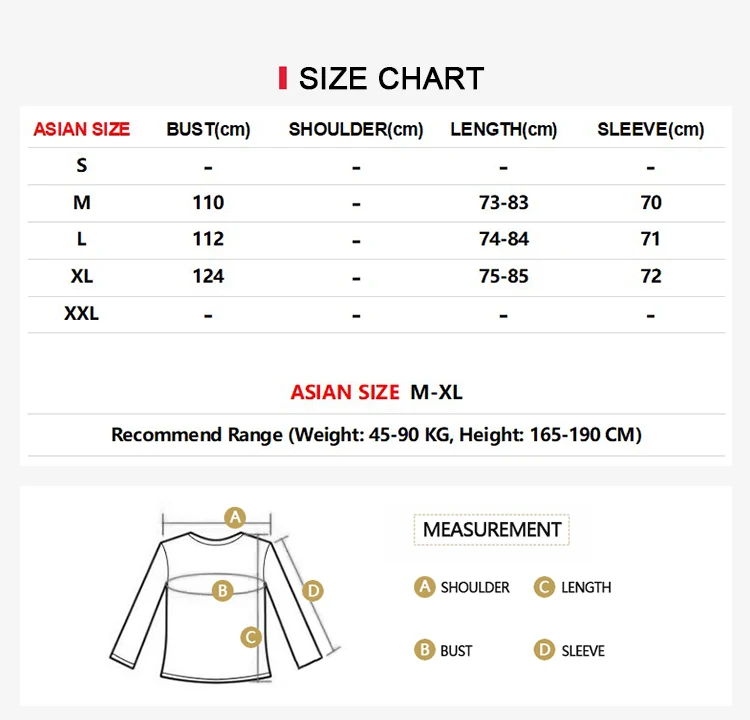 SIZE CHART

| ASIAN SIZE | BUST(cm) | SHOULDER(cm) | LENGTH(cm) | SLEEVE(cm) |
|---|---|---|---|---|
| S | - | - | - | - |
| M | 110 | - | 73-83 | 70 |
| L | 112 | - | 74-84 | 71 |
| XL | 124 | - | 75-85 | 72 |
| XXL | - | - | - | - |

ASIAN SIZE M-XL

Recommend Range (Weight: 45-90 KG, Height: 165-190 CM)

A

B

C

D

MEASUREMENT

A SHOULDER
C LENGTH
B BUST
D SLEEVE